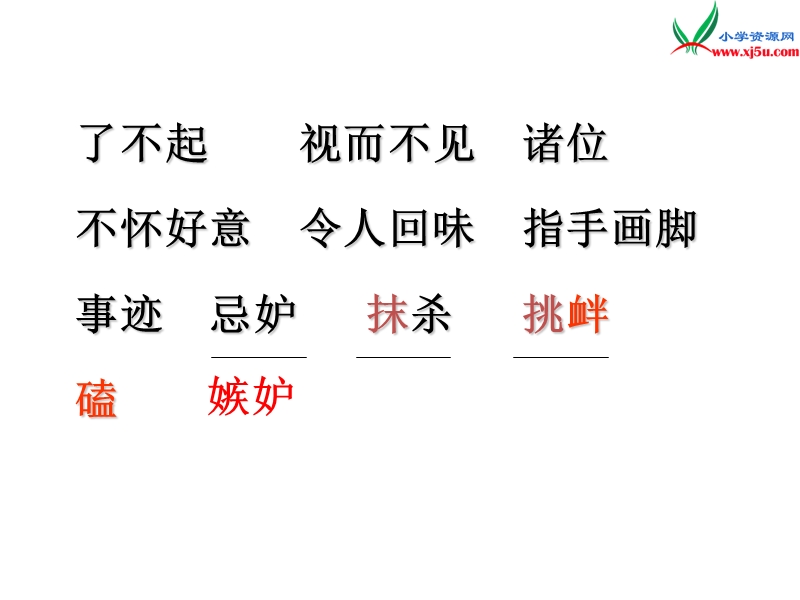 小学资源网
www.xj5u.com

了不起　视而不见　诸位

不怀好意　令人回味　指手画脚

事迹　忌妒　抹杀　挑衅

磕　嫉妒